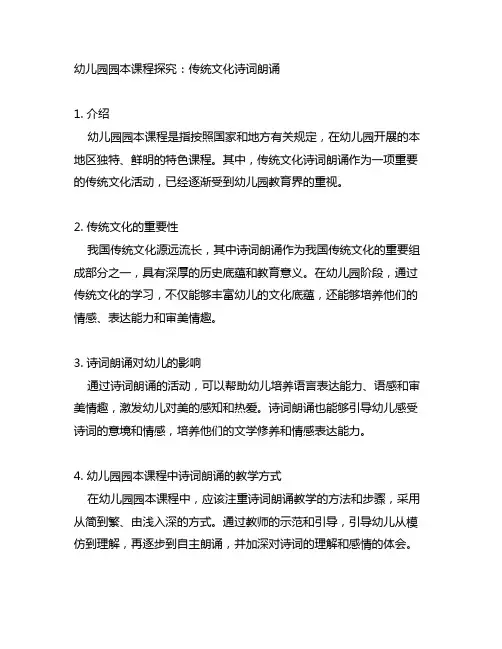 幼儿园园本课程探究：传统文化诗词朗诵

1. 介绍
幼儿园园本课程是指按照国家和地方有关规定，在幼儿园开展的本地区独特、鲜明的特色课程。其中，传统文化诗词朗诵作为一项重要的传统文化活动，已经逐渐受到幼儿园教育界的重视。

2. 传统文化的重要性
我国传统文化源远流长，其中诗词朗诵作为我国传统文化的重要组成部分之一，具有深厚的历史底蕴和教育意义。在幼儿园阶段，通过传统文化的学习，不仅能够丰富幼儿的文化底蕴，还能够培养他们的情感、表达能力和审美情趣。

3. 诗词朗诵对幼儿的影响
通过诗词朗诵的活动，可以帮助幼儿培养语言表达能力、语感和审美情趣，激发幼儿对美的感知和热爱。诗词朗诵也能够引导幼儿感受诗词的意境和情感，培养他们的文学修养和情感表达能力。

4. 幼儿园园本课程中诗词朗诵的教学方式
在幼儿园园本课程中，应该注重诗词朗诵教学的方法和步骤，采用从简到繁、由浅入深的方式。通过教师的示范和引导，引导幼儿从模仿到理解，再逐步到自主朗诵，并加深对诗词的理解和感情的体会。